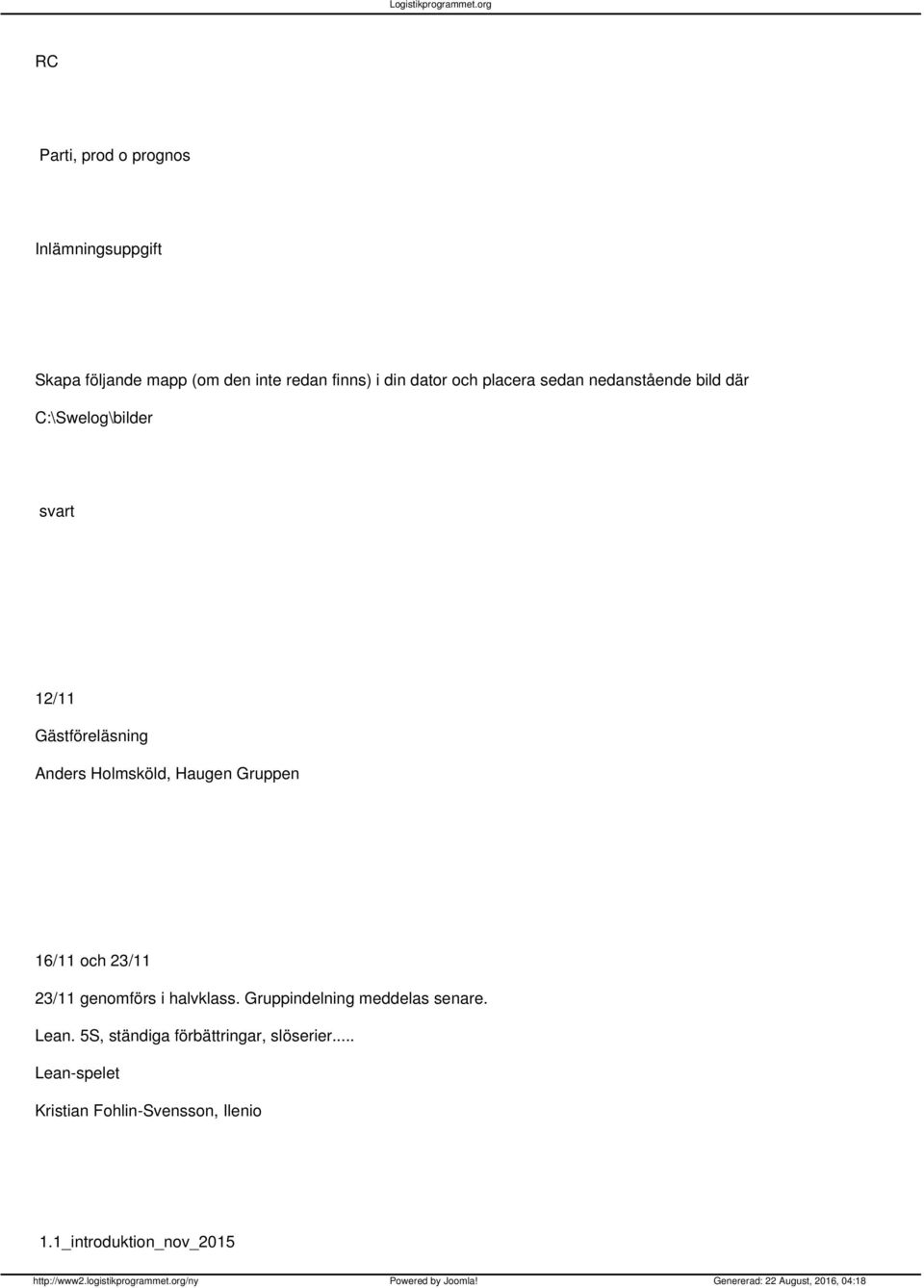 Logistikprogrammet.org

RC

Parti, prod o prognos

Inlämningsuppgift

Skapa följande mapp (om den inte redan finns) i din dator och placera sedan nedanstående bild där C:\Swelog\bilder

svart

12/11

Gästföreläsning

Anders Holmsköld, Haugen Gruppen

16/11 och 23/11

23/11 genomförs i halvklass. Gruppindelning meddelas senare.

Lean. 5S, ständiga förbättringar, slöserier.....

Lean-spelet

Kristian Fohlin-Svensson, Ilenio

1.1_introduktion_nov_2015

http://www2.logistikprogrammet.org/ny Powered by Joomla! Genererad: 22 August, 2016, 04:18